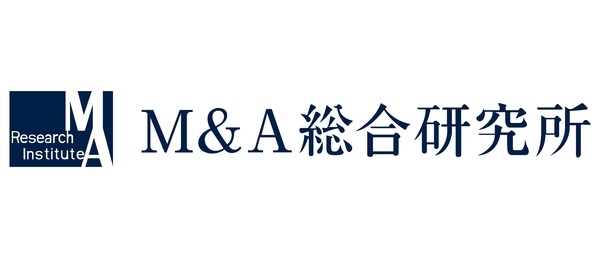 M A
Research
Institute

M&A総合研究所